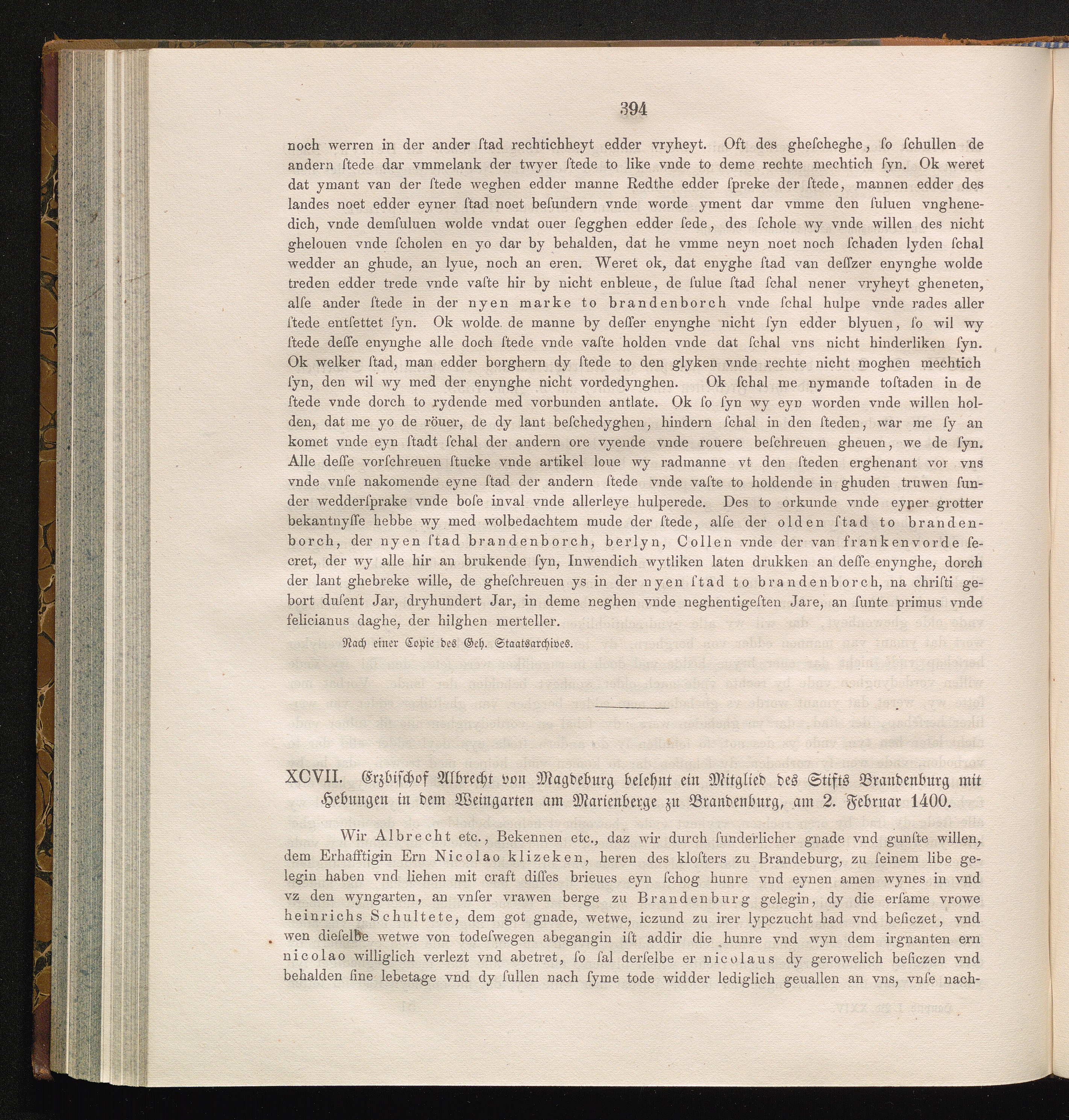 394

noch werren in der ander ſtad rechtichheyt edder vryheyt. Oft des gheſcheghe, ſo ſchullen de andern ſtede dar vmmelank der twyer ſtede to like vnde to deme rechte mechtich ſyn. Ok weret dat ymant van der ſtede weghen edder manne Redthe edder ſpreke der ſtede, mannen edder des landes noet edder eyner ſtad noet beſundern vnde worde yment dar vmme den ſuluen vnghenedich, vnde demſuluen wolde vndat ouer ſegghen edder ſede, des ſchole wy vnde willen des nicht ghelouen vnde ſcholen en yo dar by behalden, dat he vmme neyn noet noch ſchaden lyden ſchal wedder an ghude, an lyue, noch an eren. Weret ok, dat enyghe ſtad van deſſzer enynghe wolde treden edder trede vnde vaſte hir by nicht enbleue, de ſulue ſtad ſchal nener vryheyt gheneten, alſe ander ſtede in der nyen marke to brandenborch vnde ſchal hulpe vnde rades aller ſtede entſettet ſyn. Ok wolde de manne by deſſer enynghe nicht ſyn edder blyuen, ſo wil wy ſtede deſſe enynghe alle doch ſtede vnde vaſte holden vnde dat ſchal vns nicht hinderliken ſyn. Ok welker ſtad, man edder borghern dy ſtede to den glyken vnde rechte nicht moghen mechtich ſyn, den wil wy med der enynghe nicht vordedynghen. Ok ſchal me nymande toſtaden in de ſtede vnde dorch to rydende med vorbunden antlate. Ok ſo ſyn wy eyn worden vnde willen holden, dat me yo de röuer, de dy lant beſchedyghen, hindern ſchal in den ſteden, war me ſy an komet vnde eyn ſtadt ſchal der andern ore vyende vnde rouere beſchreuen gheuen, we de ſyn. Alle deſſe vorſchreuen ſtucke vnde artikel loue wy radmanne vt den ſteden erghenant vor vns vnde vnſe nakomende eyne ſtad der andern ſtede vnde vaſte to holdende in ghuden truwen ſunder wedderſprake vnde boſe inval vnde allerleye hulperede. Des to orkunde vnde eyner grotter bekantnyſſe hebbe wy med wolbedachtem mude der ſtede, alſe der olden ſtad to brandenborch, der nyen ſtad brandenborch, berlyn, Collen vnde der van frankenvorde ſecret, der wy alle hir an brukende ſyn, Inwendich wytliken laten drukken an deſſe enynghe, dorch der lant ghebreke wille, de gheſchreuen ys in der nyen ſtad to brandenborch, na chriſti gebort duſent Jar, dryhundert Jar, in deme neghen vnde neghentigeſten Jare, an ſunte primus vnde felicianus daghe, der hilghen merteller.

Nach einer Copie des Geh. Staatsarchives.

XCVII. Erzbischof Albrecht von Magdeburg belehnt ein Mitglied des Stifts Brandenburg mit Hebungen in dem Weingarten am Marienberge zu Brandenburg, am 2. Februar 1400.

Wir Albrecht etc., Bekennen etc., daz wir durch ſunderlicher gnade vnd gunſte willen, dem Erhafftigin Ern Nicolao klizeken, heren des kloſters zu Brandeburg, zu ſeinem libe gelegin haben vnd liehen mit craft diſſes brieues eyn ſchog hunre vnd eynen amen wynes in vnd vz den wyngarten, an vnſer vrawen berge zu Brandenburg gelegin, dy die erſame vrowe heinrichs Schultete, dem got gnade, wetwe, iczund zu irer lypczucht had vnd beſiczet, vnd wen dieſelbe wetwe von todeſwegen abegangin iſt addir die hunre vnd wyn dem irgnanten ern nicolao williglich verlezt vnd abetret, ſo ſal derſelbe er nicolaus dy gerowelich beſiczen vnd behalden ſine lebetage vnd dy ſullen nach ſyme tode widder lediglich geuallen an vns, vnſe nach-